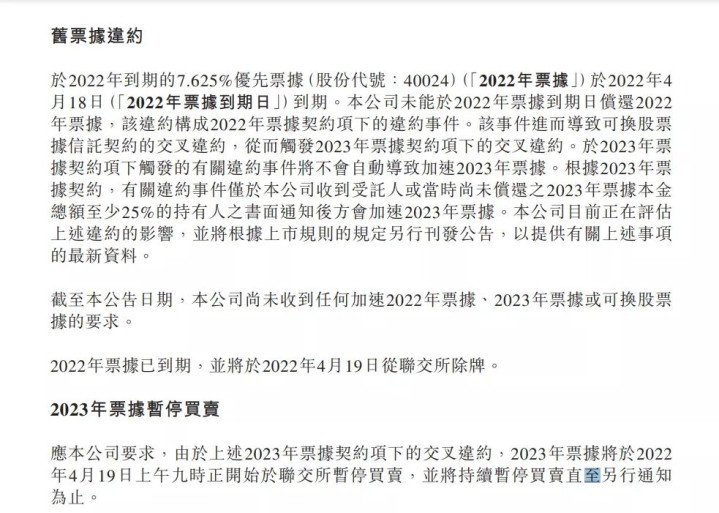 舊票據違約

於2022年到期的7.625%優先票據（股份代號：40024）（「2022年票據」）於2022年4月18日（「2022年票據到期日」）到期。本公司未能於2022年票據到期日償還2022年票據，該違約構成2022年票據契約項下的違約事件。該事件進而導致可換股票據信託契約的交叉違約，從而觸發2023年票據契約項下的交叉違約。於2023年票據契約項下觸發的有關違約事件將不會自動導致加速2023年票據。根據2023年票據契約，有關違約事件僅於本公司收到受託人或當時尚未償還之2023年票據本金總額至少25%的持有人之書面通知後方會加速2023年票據。本公司目前正在評估上述違約的影響，並將根據上市規則的規定另行刊發公告，以提供有關上述事項的最新資料。

截至本公告日期，本公司尚未收到任何加速2022年票據、2023年票據或可換股票據的要求。

2022年票據已到期，並將於2022年4月19日從聯交所除牌。

2023年票據暫停買賣

應本公司要求，由於上述2023年票據契約項下的交叉違約，2023年票據將於2022年4月19日上午九時正開始於聯交所暫停買賣，並將持續暫停買賣直至另行通知為止。